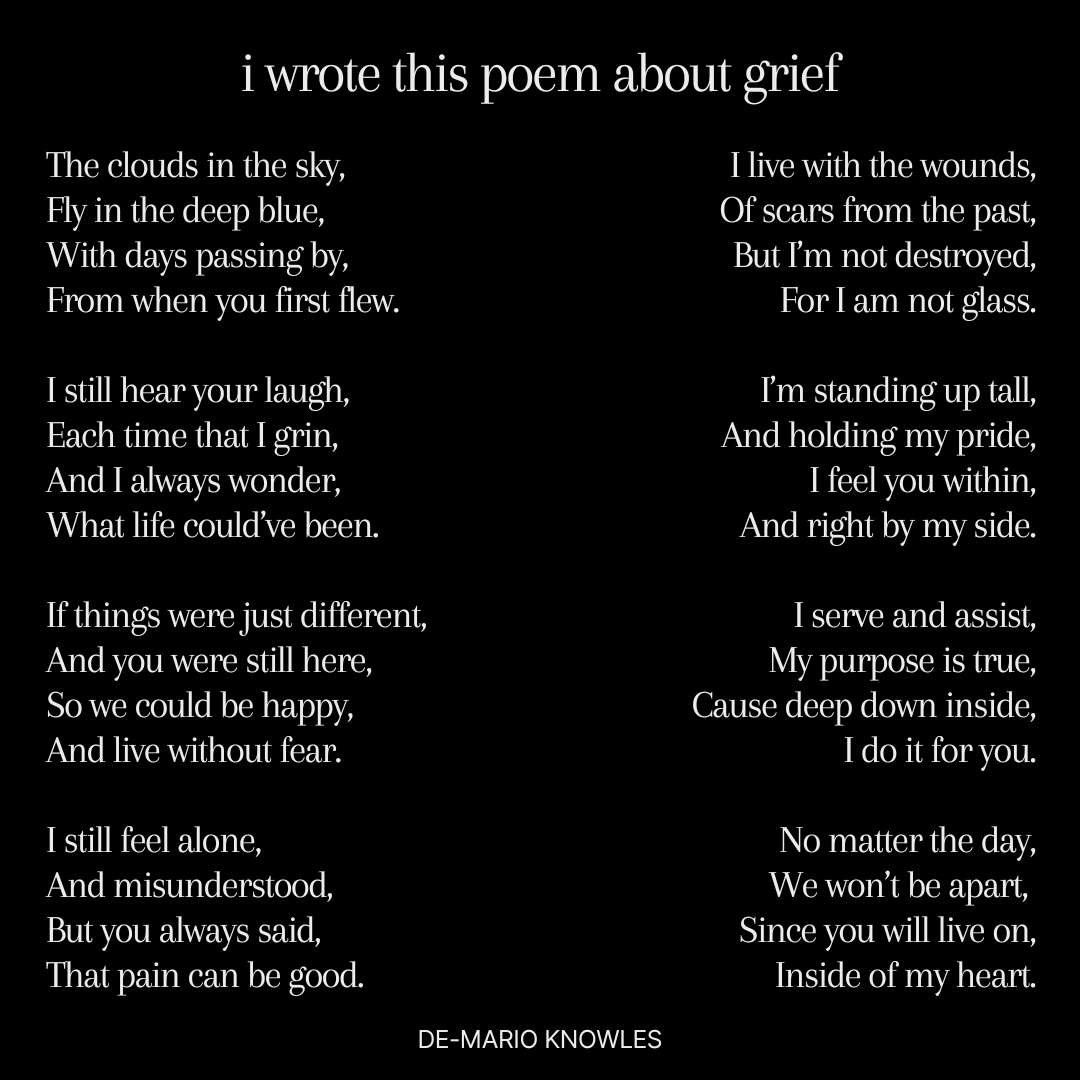 i wrote this poem about grief

The clouds in the sky,
Fly in the deep blue,
With days passing by,
From when you first flew.

I still hear your laugh,
Each time that I grin,
And I always wonder,
What life could've been.

If things were just different,
And you were still here,
So we could be happy,
And live without fear.

I still feel alone,
And misunderstood,
But you always said,
That pain can be good.

I live with the wounds,
Of scars from the past,
But I'm not destroyed,
For I am not glass.

I'm standing up tall,
And holding my pride,
I feel you within,
And right by my side.

I serve and assist,
My purpose is true,
Cause deep down inside,
I do it for you.

No matter the day,
We won't be apart,
Since you will live on,
Inside of my heart.

DE-MARIO KNOWLES